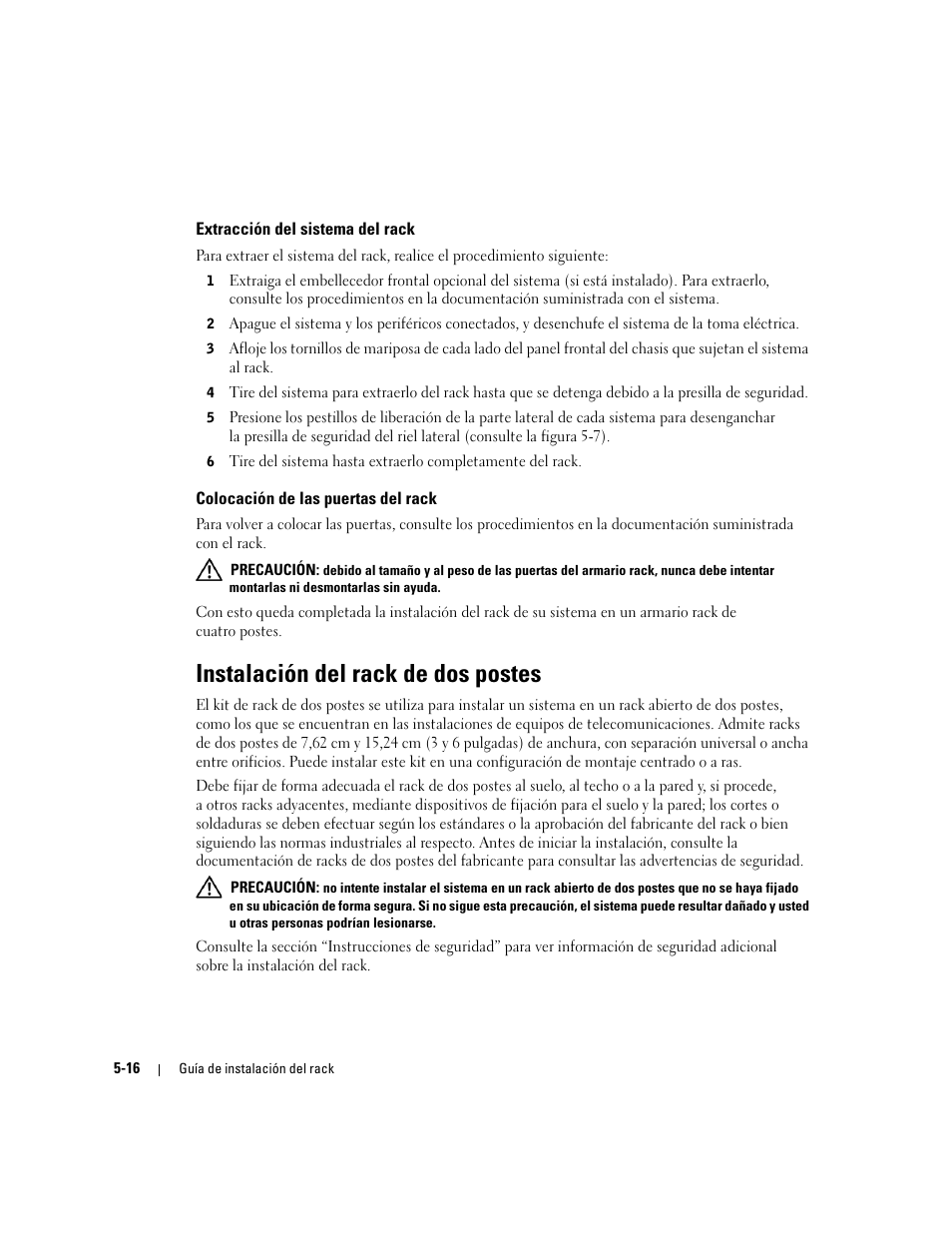 Extracción del sistema del rack

Para extraer el sistema del rack, realice el procedimiento siguiente:

1 Extraiga el embellecedor frontal opcional del sistema (si está instalado). Para extraerlo, consulte los procedimientos en la documentación suministrada con el sistema.

2 Apague el sistema y los periféricos conectados, y desenchufe el sistema de la toma eléctrica.

3 Afloje los tornillos de mariposa de cada lado del panel frontal del chasis que sujetan el sistema al rack.

4 Tire del sistema para extraerlo del rack hasta que se detenga debido a la presilla de seguridad.

5 Presione los pestillos de liberación de la parte lateral de cada sistema para desenganchar la presilla de seguridad del riel lateral (consulte la figura 5-7).

6 Tire del sistema hasta extraerlo completamente del rack.

Colocación de las puertas del rack

Para volver a colocar las puertas, consulte los procedimientos en la documentación suministrada con el rack.

PRECAUCIÓN: debido al tamaño y al peso de las puertas del armario rack, nunca debe intentar montarlas ni desmontarlas sin ayuda.

Con esto queda completada la instalación del rack de su sistema en un armario rack de cuatro postes.

Instalación del rack de dos postes

El kit de rack de dos postes se utiliza para instalar un sistema en un rack abierto de dos postes, como los que se encuentran en las instalaciones de equipos de telecomunicaciones. Admite racks de dos postes de 7,62 cm y 15,24 cm (3 y 6 pulgadas) de anchura, con separación universal o ancha entre orificios. Puede instalar este kit en una configuración de montaje centrado o a ras.

Debe fijar de forma adecuada el rack de dos postes al suelo, al techo o a la pared y, si procede, a otros racks adyacentes, mediante dispositivos de fijación para el suelo y la pared; los cortes o soldaduras se deben efectuar según los estándares o la aprobación del fabricante del rack o bien siguiendo las normas industriales al respecto. Antes de iniciar la instalación, consulte la documentación de racks de dos postes del fabricante para consultar las advertencias de seguridad.

PRECAUCIÓN: no intente instalar el sistema en un rack abierto de dos postes que no se haya fijado en su ubicación de forma segura. Si no sigue esta precaución, el sistema puede resultar dañado y usted u otras personas podrían lesionarse.

Consulte la sección “Instrucciones de seguridad” para ver información de seguridad adicional sobre la instalación del rack.

5-16 | Guía de instalación del rack